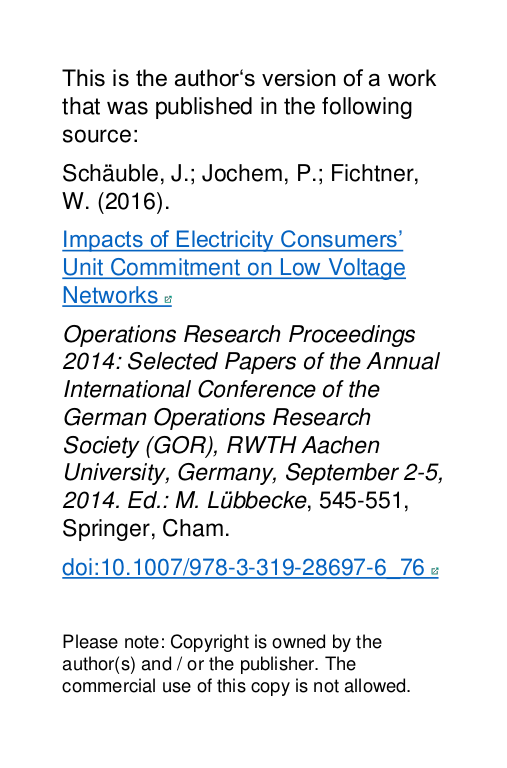 This is the author‘s version of a work that was published in the following source:

Schäuble, J.; Jochem, P.; Fichtner, W. (2016).

Impacts of Electricity Consumers’ Unit Commitment on Low Voltage Networks

Operations Research Proceedings 2014: Selected Papers of the Annual International Conference of the German Operations Research Society (GOR), RWTH Aachen University, Germany, September 2-5, 2014. Ed.: M. Lübbecke, 545-551, Springer, Cham.

doi:10.1007/978-3-319-28697-6_76

Please note: Copyright is owned by the author(s) and / or the publisher. The commercial use of this copy is not allowed.